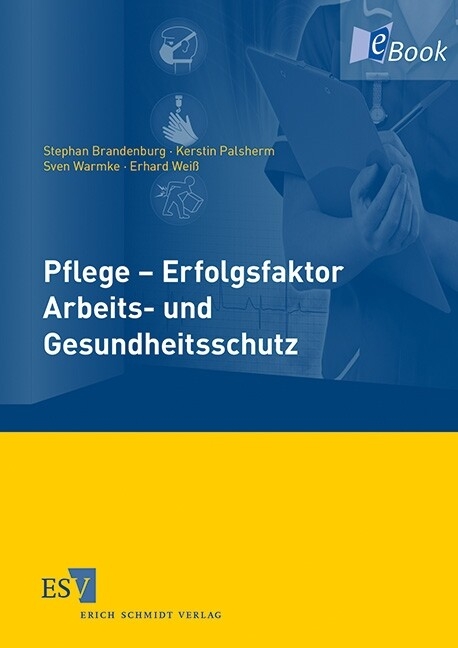 eBook

Stephan Brandenburg · Kerstin Palsherm
Sven Warmke · Erhard Weiß

Pflege – Erfolgsfaktor Arbeits- und Gesundheitsschutz

ESV
ERICH SCHMIDT VERLAG